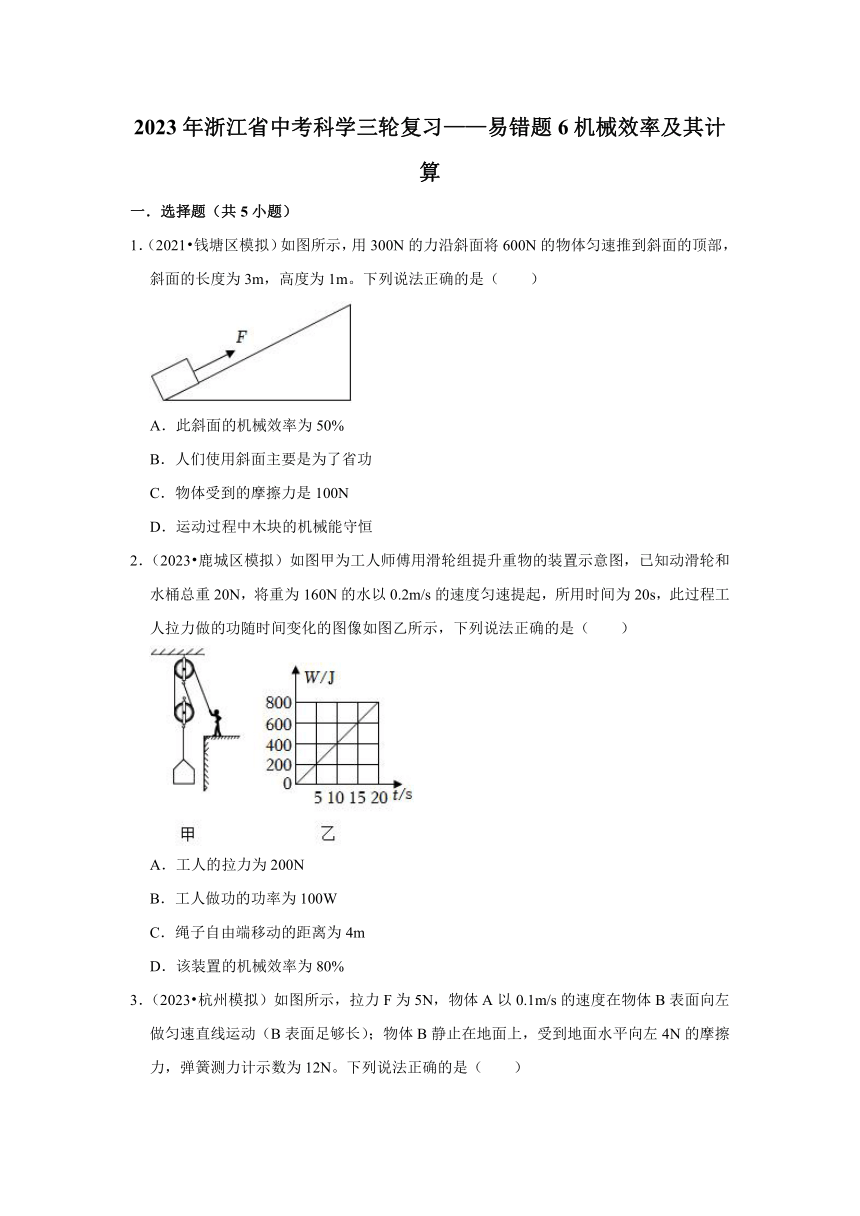 2023年浙江省中考科学三轮复习——易错题6机械效率及其计算

一．选择题（共5小题）

1．（2021•钱塘区模拟）如图所示，用300N的力沿斜面将600N的物体匀速推到斜面的顶部，斜面的长度为3m，高度为1m。下列说法正确的是（　　）

F

A．此斜面的机械效率为50%

B．人们使用斜面主要是为了省功

C．物体受到的摩擦力是100N

D．运动过程中木块的机械能守恒

2．（2023•鹿城区模拟）如图甲为工人师傅用滑轮组提升重物的装置示意图，已知动滑轮和水桶总重20N，将重为160N的水以0.2m/s的速度匀速提起，所用时间为20s，此过程工人拉力做的功随时间变化的图像如图乙所示，下列说法正确的是（　　）

W/J
800
600
400
200
0
5 10 15 20 t/s

甲　　乙

A．工人的拉力为200N

B．工人做功的功率为100W

C．绳子自由端移动的距离为4m

D．该装置的机械效率为80%

3．（2023•杭州模拟）如图所示，拉力F为5N，物体A以0.1m/s的速度在物体B表面向左做匀速直线运动（B表面足够长）；物体B静止在地面上，受到地面水平向左4N的摩擦力，弹簧测力计示数为12N。下列说法正确的是（　　）